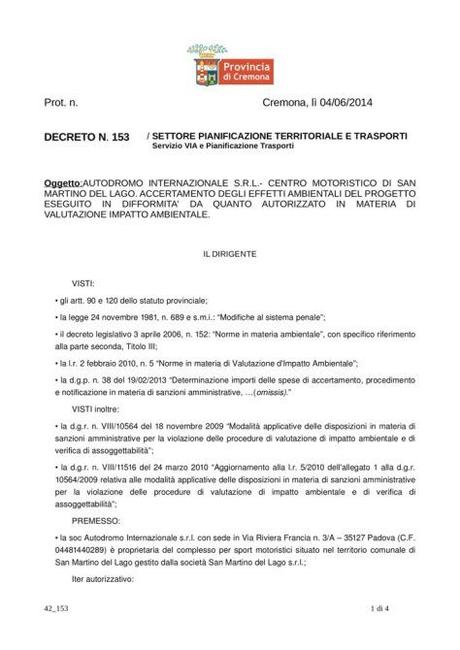 Provincia di Cremona

Prot. n.

Cremona, lì 04/06/2014

DECRETO N. 153 / SETTORE PIANIFICAZIONE TERRITORIALE E TRASPORTI
Servizio VIA e Pianificazione Trasporti

Oggetto:AUTODROMO INTERNAZIONALE S.R.L.- CENTRO MOTORISTICO DI SAN MARTINO DEL LAGO. ACCERTAMENTO DEGLI EFFETTI AMBIENTALI DEL PROGETTO ESEGUITO IN DIFFORMITA' DA QUANTO AUTORIZZATO IN MATERIA DI VALUTAZIONE IMPATTO AMBIENTALE.

IL DIRIGENTE

VISTI:

• gli artt. 90 e 120 dello statuto provinciale;

• la legge 24 novembre 1981, n. 689 e s.m.i.: "Modifiche al sistema penale";

• il decreto legislativo 3 aprile 2006, n. 152: "Norme in materia ambientale", con specifico riferimento alla parte seconda, Titolo III;

• la l.r. 2 febbraio 2010, n. 5 "Norme in materia di Valutazione d'Impatto Ambientale";

• la d.g.p. n. 38 del 19/02/2013 "Determinazione importi delle spese di accertamento, procedimento e notificazione in materia di sanzioni amministrative, ...(omissis)."

VISTI inoltre:

• la d.g.r. n. VIII/10564 del 18 novembre 2009 "Modalità applicative delle disposizioni in materia di sanzioni amministrative per la violazione delle procedure di valutazione di impatto ambientale e di verifica di assoggettabilità";

• la d.g.r. n. VIII/11516 del 24 marzo 2010 "Aggiornamento alla l.r. 5/2010 dell'allegato 1 alla d.g.r. 10564/2009 relativa alle modalità applicative delle disposizioni in materia di sanzioni amministrative per la violazione delle procedure di valutazione di impatto ambientale e di verifica di assoggettabilità";

PREMESSO:

• la soc Autodromo Internazionale s.r.l. con sede in Via Riviera Francia n. 3/A – 35127 Padova (C.F. 04481440289) è proprietaria del complesso per sport motoristici situato nel territorio comunale di San Martino del Lago gestito dalla società San Martino del Lago s.r.l.;

Iter autorizzativo:

42_153

1 di 4